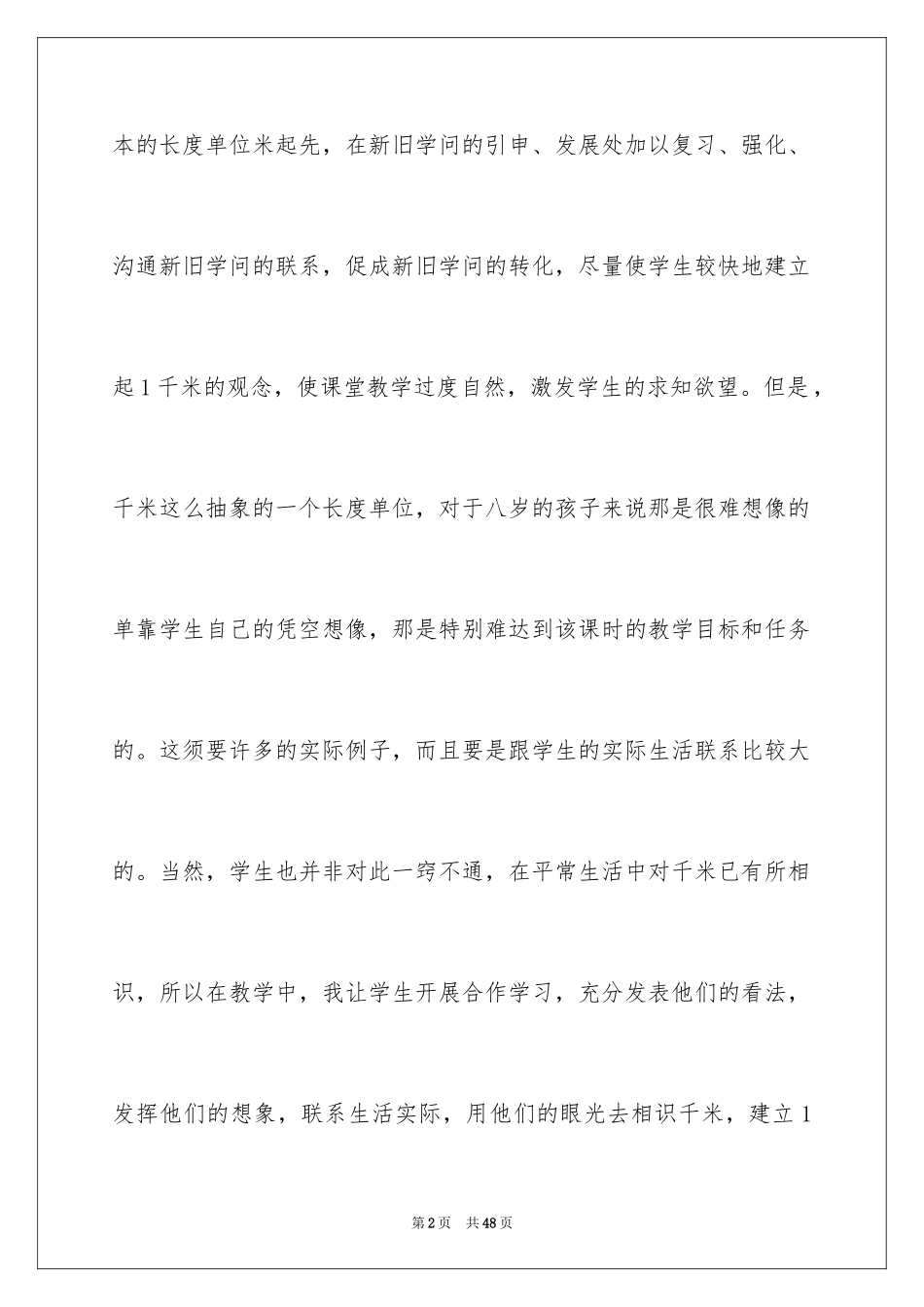 本的长度单位米起先，在新旧学问的引申、发展处加以复习、强化、沟通新旧学问的联系，促成新旧学问的转化，尽量使学生较快地建立起1千米的观念，使课堂教学过度自然，激发学生的求知欲望。但是，千米这么抽象的一个长度单位，对于八岁的孩子来说那是很难想像的单靠学生自己的凭空想像，那是特别难达到该课时的教学目标和任务的。这须要许多的实际例子，而且要是跟学生的实际生活联系比较大的。当然，学生也并非对此一窍不通，在平常生活中对千米已有所相识，所以在教学中，我让学生开展合作学习，充分发表他们的看法，发挥他们的想象，联系生活实际，用他们的眼光去相识千米，建立1

第2页　共48页